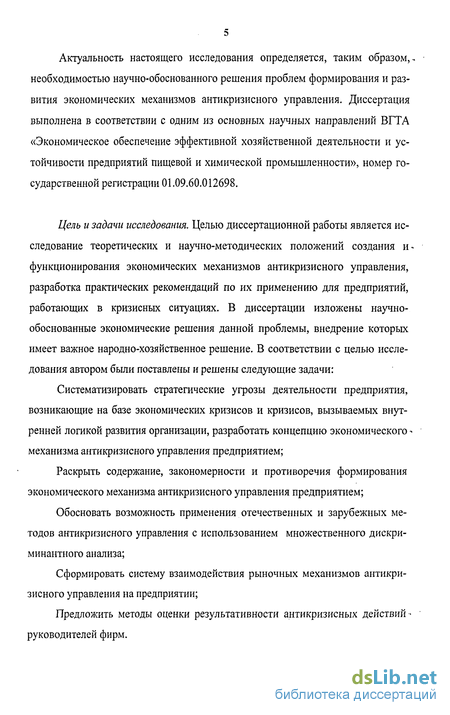 5

Актуальность настоящего исследования определяется, таким образом, необходимостью научно-обоснованного решения проблем формирования и развития экономических механизмов антикризисного управления. Диссертация выполнена в соответствии с одним из основных научных направлений ВГТА «Экономическое обеспечение эффективной хозяйственной деятельности и устойчивости предприятий пищевой и химической промышленности», номер государственной регистрации 01.09.60.012698.

Цель и задачи исследования. Целью диссертационной работы является исследование теоретических и научно-методических положений создания и функционирования экономических механизмов антикризисного управления, разработка практических рекомендаций по их применению для предприятий, работающих в кризисных ситуациях. В диссертации изложены научно-обоснованные экономические решения данной проблемы, внедрение которых имеет важное народно-хозяйственное решение. В соответствии с целью исследования автором были поставлены и решены следующие задачи:

Систематизировать стратегические угрозы деятельности предприятия, возникающие на базе экономических кризисов и кризисов, вызываемых внутренней логикой развития организации, разработать концепцию экономического механизма антикризисного управления предприятием;

Раскрыть содержание, закономерности и противоречия формирования экономического механизма антикризисного управления предприятием;

Обосновать возможность применения отечественных и зарубежных методов антикризисного управления с использованием множественного дискриминантного анализа;

Сформировать систему взаимодействия рыночных механизмов антикризисного управления на предприятии;

Предложить методы оценки результативности антикризисных действий руководителей фирм.

dsLib.net
библиотека диссертаций